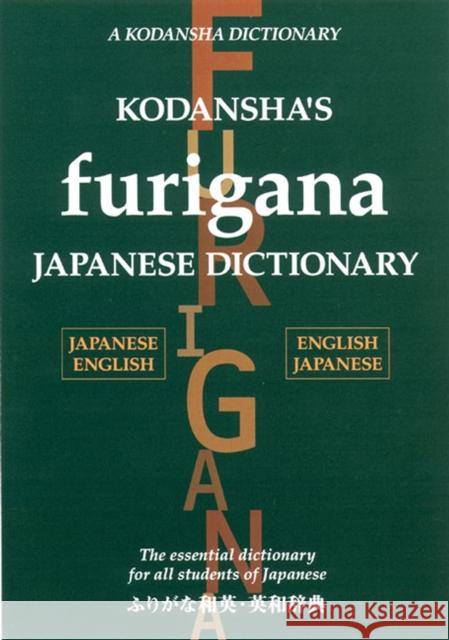 A KODANSHA DICTIONARY

KODANSHA'S

furigana

JAPANESE DICTIONARY

FURIGANA

JAPANESE ENGLISH

ENGLISH JAPANESE

The essential dictionary for all students of Japanese

ふりがな和英・英和辞典